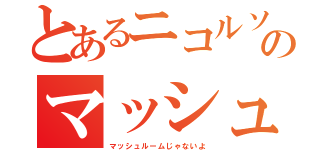 とあるニコルソの
マッシュ
マッシュルームじゃないよ